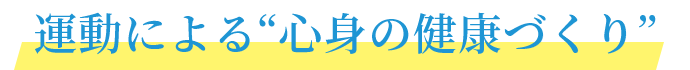 運動による“心身の健康づくり”